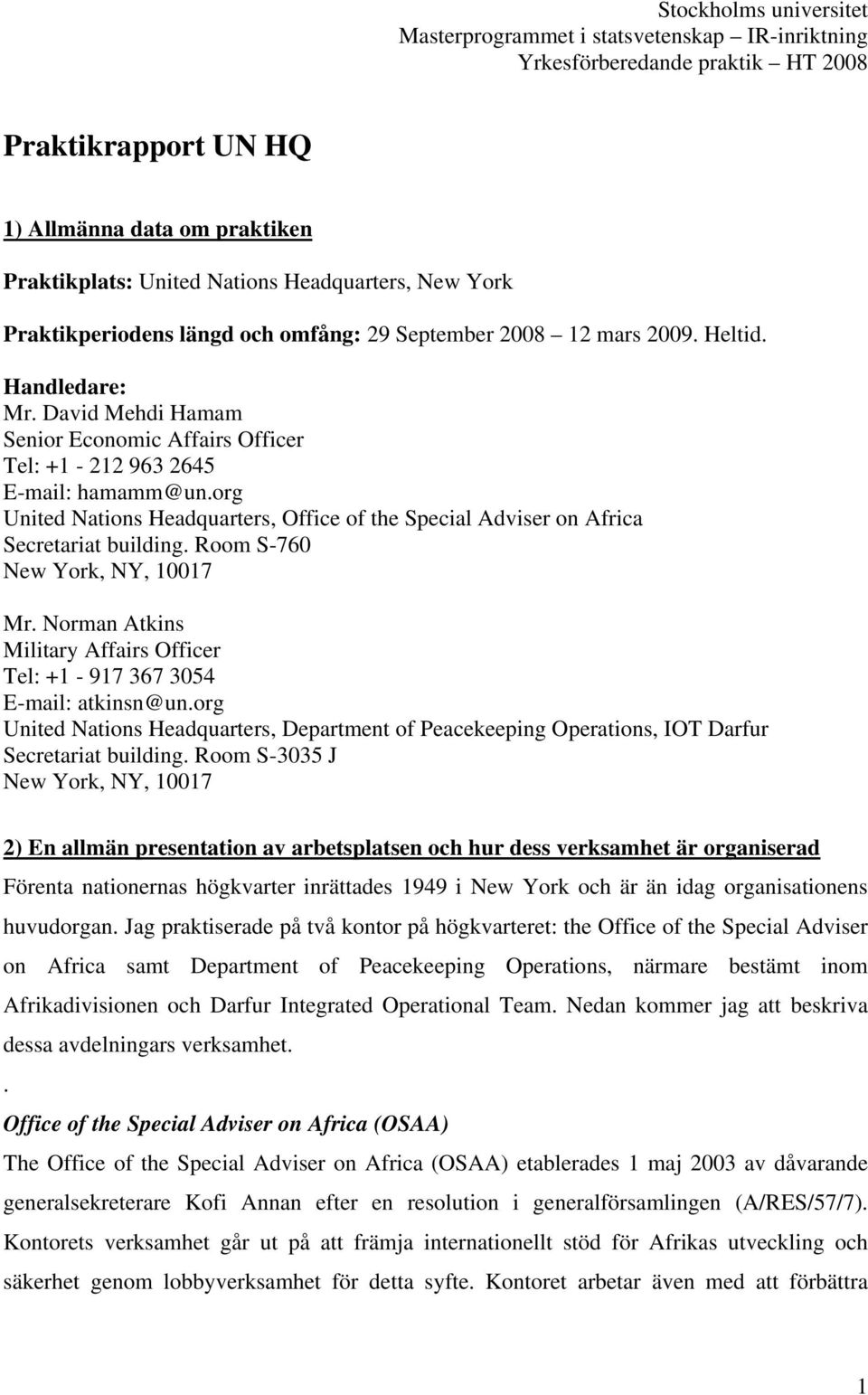 Stockholms universitet
Masterprogrammet i statsvetenskap – IR-inriktning
Yrkesförberedande praktik – HT 2008

Praktikrapport UN HQ

1) Allmänna data om praktiken

Praktikplats: United Nations Headquarters, New York

Praktikperiodens längd och omfång: 29 September 2008 – 12 mars 2009. Heltid.

Handledare:
Mr. David Mehdi Hamam
Senior Economic Affairs Officer
Tel: +1 - 212 963 2645
E-mail: hamamm@un.org
United Nations Headquarters, Office of the Special Adviser on Africa
Secretariat building. Room S-760
New York, NY, 10017

Mr. Norman Atkins
Military Affairs Officer
Tel: +1 - 917 367 3054
E-mail: atkinsn@un.org
United Nations Headquarters, Department of Peacekeeping Operations, IOT Darfur
Secretariat building. Room S-3035 J
New York, NY, 10017

2) En allmän presentation av arbetsplatsen och hur dess verksamhet är organiserad

Förenta nationernas högkvarter inrättades 1949 i New York och är än idag organisationens huvudorgan. Jag praktiserade på två kontor på högkvarteret: the Office of the Special Adviser on Africa samt Department of Peacekeeping Operations, närmare bestämt inom Afrikadivisionen och Darfur Integrated Operational Team. Nedan kommer jag att beskriva dessa avdelningars verksamhet.
.

Office of the Special Adviser on Africa (OSAA)

The Office of the Special Adviser on Africa (OSAA) etablerades 1 maj 2003 av dåvarande generalsekreterare Kofi Annan efter en resolution i generalförsamlingen (A/RES/57/7). Kontorets verksamhet går ut på att främja internationellt stöd för Afrikas utveckling och säkerhet genom lobbyverksamhet för detta syfte. Kontoret arbetar även med att förbättra

1